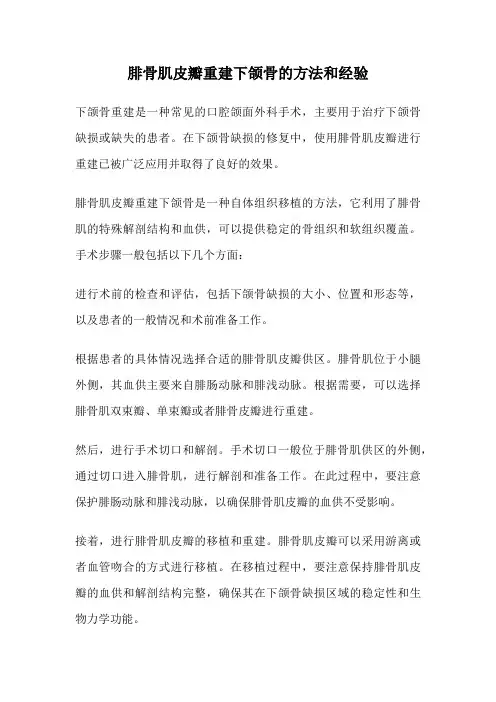 腓骨肌皮瓣重建下颌骨的方法和经验

下颌骨重建是一种常见的口腔颌面外科手术，主要用于治疗下颌骨缺损或缺失的患者。在下颌骨缺损的修复中，使用腓骨肌皮瓣进行重建已被广泛应用并取得了良好的效果。

腓骨肌皮瓣重建下颌骨是一种自体组织移植的方法，它利用了腓骨肌的特殊解剖结构和血供，可以提供稳定的骨组织和软组织覆盖。手术步骤一般包括以下几个方面：

进行术前的检查和评估，包括下颌骨缺损的大小、位置和形态等，以及患者的一般情况和术前准备工作。

根据患者的具体情况选择合适的腓骨肌皮瓣供区。腓骨肌位于小腿外侧，其血供主要来自腓肠动脉和腓浅动脉。根据需要，可以选择腓骨肌双束瓣、单束瓣或者腓骨皮瓣进行重建。

然后，进行手术切口和解剖。手术切口一般位于腓骨肌供区的外侧，通过切口进入腓骨肌，进行解剖和准备工作。在此过程中，要注意保护腓肠动脉和腓浅动脉，以确保腓骨肌皮瓣的血供不受影响。

接着，进行腓骨肌皮瓣的移植和重建。腓骨肌皮瓣可以采用游离或者血管吻合的方式进行移植。在移植过程中，要注意保持腓骨肌皮瓣的血供和解剖结构完整，确保其在下颌骨缺损区域的稳定性和生物力学功能。